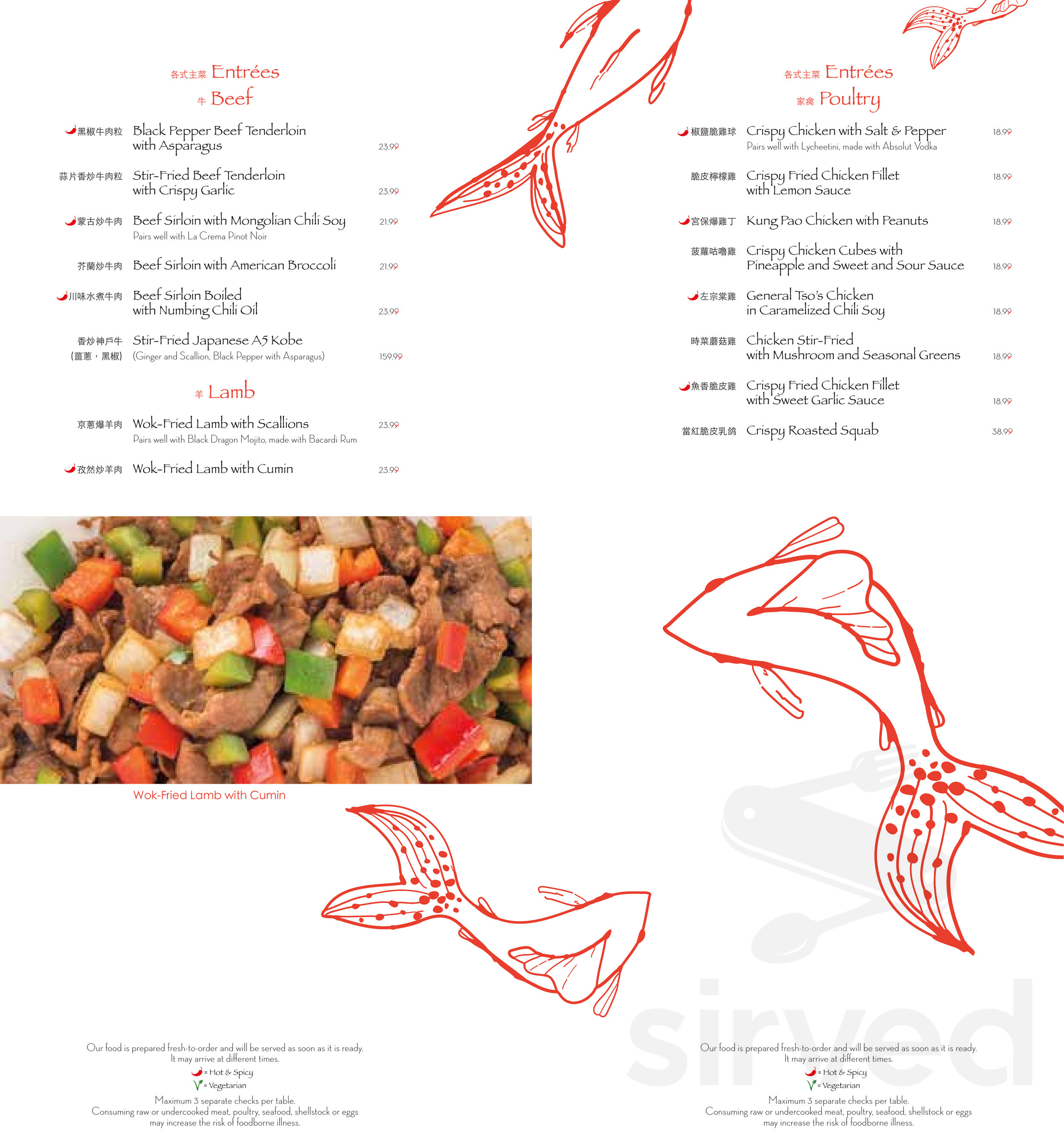 各式主菜 Entrées
牛 Beef

黑椒牛肉粒 Black Pepper Beef Tenderloin with Asparagus 23.99

蒜片香炒牛肉粒 Stir-Fried Beef Tenderloin with Crispy Garlic 23.99

蒙古炒牛肉 Beef Sirloin with Mongolian Chili Soy 21.99
Pairs well with La Crema Pinot Noir

芥蘭炒牛肉 Beef Sirloin with American Broccoli 21.99

川味水煮牛肉 Beef Sirloin Boiled with Numbing Chili Oil 23.99

香炒神戶牛 (薑蔥，黑椒) Stir-Fried Japanese A5 Kobe (Ginger and Scallion, Black Pepper with Asparagus) 159.99

羊 Lamb

京蔥爆羊肉 Wok-Fried Lamb with Scallions 23.99
Pairs well with Black Dragon Mojito, made with Bacardi Rum

孜然炒羊肉 Wok-Fried Lamb with Cumin 23.99

Wok-Fried Lamb with Cumin

Our food is prepared fresh-to-order and will be served as soon as it is ready. It may arrive at different times.
= Hot & Spicy
= Vegetarian
Maximum 3 separate checks per table.
Consuming raw or undercooked meat, poultry, seafood, shellstock or eggs may increase the risk of foodborne illness.

各式主菜 Entrées
家禽 Poultry

椒鹽脆雞球 Crispy Chicken with Salt & Pepper 18.99
Pairs well with Lycheetini, made with Absolut Vodka

脆皮檸檬雞 Crispy Fried Chicken Fillet with Lemon Sauce 18.99

宮保爆雞丁 Kung Pao Chicken with Peanuts 18.99

菠蘿咕嚕雞 Crispy Chicken Cubes with Pineapple and Sweet and Sour Sauce 18.99

左宗棠雞 General Tso's Chicken in Caramelized Chili Soy 18.99

時菜蘑菇雞 Chicken Stir-Fried with Mushroom and Seasonal Greens 18.99

魚香脆皮雞 Crispy Fried Chicken Fillet with Sweet Garlic Sauce 18.99

當紅脆皮乳鴿 Crispy Roasted Squab 38.99

sirved

Our food is prepared fresh-to-order and will be served as soon as it is ready. It may arrive at different times.
= Hot & Spicy
= Vegetarian
Maximum 3 separate checks per table.
Consuming raw or undercooked meat, poultry, seafood, shellstock or eggs may increase the risk of foodborne illness.